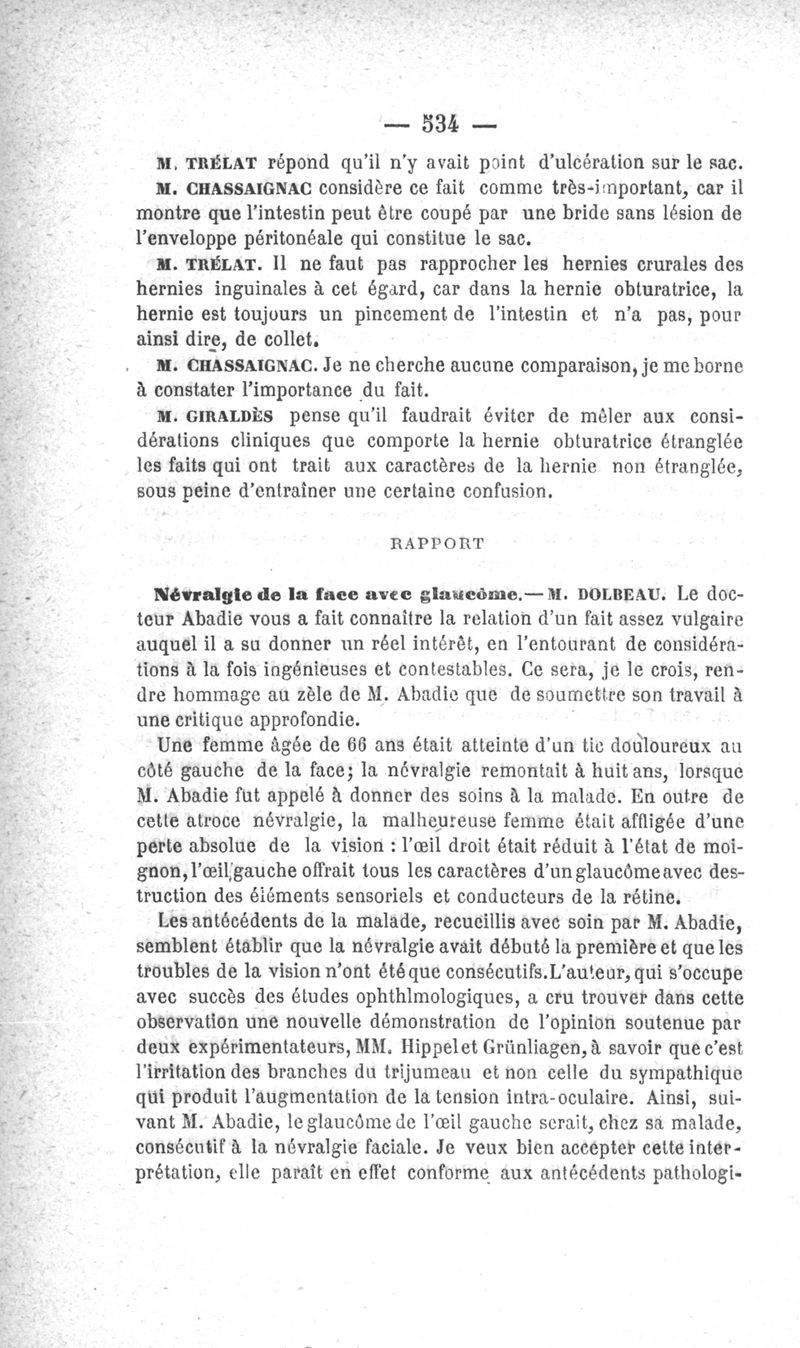 — 534 —

M. TRÉLAT répond qu'il n'y avait point d'ulcération sur le sac.

M. CHASSAIGNAC considère ce fait comme très-important, car il montre que l'intestin peut être coupé par une bride sans lésion de l'enveloppe péritonéale qui constitue le sac.

M. TRÉLAT. Il ne faut pas rapprocher les hernies crurales des hernies inguinales à cet égard, car dans la hernie obturatrice, la hernie est toujours un pincement de l'intestin et n'a pas, pour ainsi dire, de collet.

M. CHASSAIGNAC. Je ne cherche aucune comparaison, je me borne à constater l'importance du fait.

M. GIRALDÈS pense qu'il faudrait éviter de mêler aux considérations cliniques que comporte la hernie obturatrice étranglée les faits qui ont trait aux caractères de la hernie non étranglée, sous peine d'entraîner une certaine confusion.

RAPPORT

Névralgie de la face avec glaucôme.— M. DOLBEAU. Le docteur Abadie vous a fait connaître la relation d'un fait assez vulgaire auquel il a su donner un réel intérêt, en l'entourant de considérations à la fois ingénieuses et contestables. Ce sera, je le crois, rendre hommage au zèle de M. Abadie que de soumettre son travail à une critique approfondie.

Une femme âgée de 66 ans était atteinte d'un tic douloureux au côté gauche de la face; la névralgie remontait à huit ans, lorsque M. Abadie fut appelé à donner des soins à la malade. En outre de cette atroce névralgie, la malheureuse femme était affligée d'une perte absolue de la vision : l'œil droit était réduit à l'état de moignon, l'œil gauche offrait tous les caractères d'un glaucôme avec destruction des éiéments sensoriels et conducteurs de la rétine.

Les antécédents de la malade, recueillis avec soin par M. Abadie, semblent établir que la névralgie avait débuté la première et que les troubles de la vision n'ont été que consécutifs. L'auteur, qui s'occupe avec succès des études ophthlmologiques, a cru trouver dans cette observation une nouvelle démonstration de l'opinion soutenue par deux expérimentateurs, MM. Hippel et Grünliagen, à savoir que c'est l'irritation des branches du trijumeau et non celle du sympathique qui produit l'augmentation de la tension intra-oculaire. Ainsi, suivant M. Abadie, le glaucôme de l'œil gauche serait, chez sa malade, consécutif à la névralgie faciale. Je veux bien accepter cette interprétation, elle paraît en effet conforme aux antécédents pathologi-